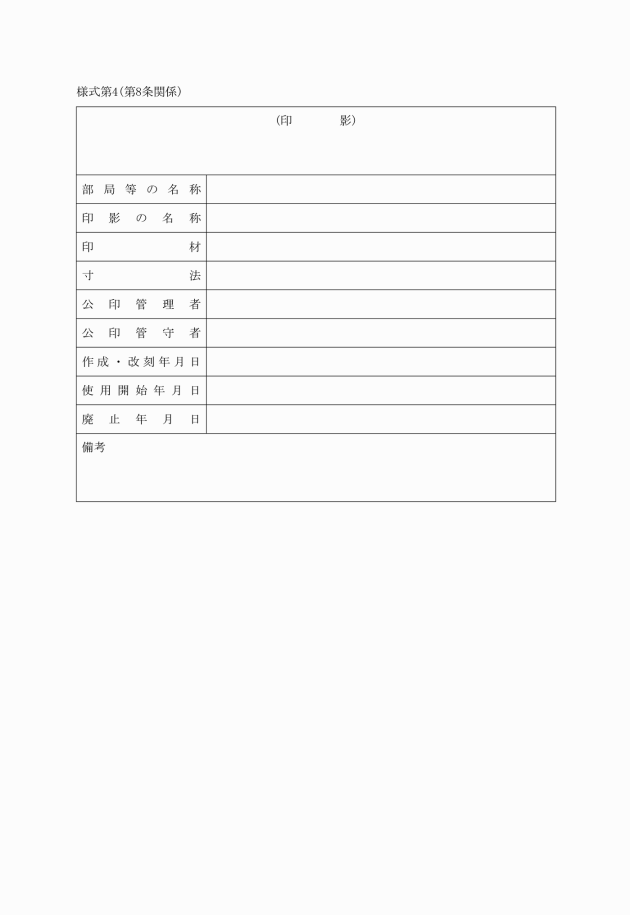 様式第4(第8条関係)

| (印　　影) | |
|---|---|
| 部局等の名称 | |
| 印影の名称 | |
| 印材 | |
| 寸法 | |
| 公印管理者 | |
| 公印管守者 | |
| 作成・改刻年月日 | |
| 使用開始年月日 | |
| 廃止年月日 | |
| 備考 | |